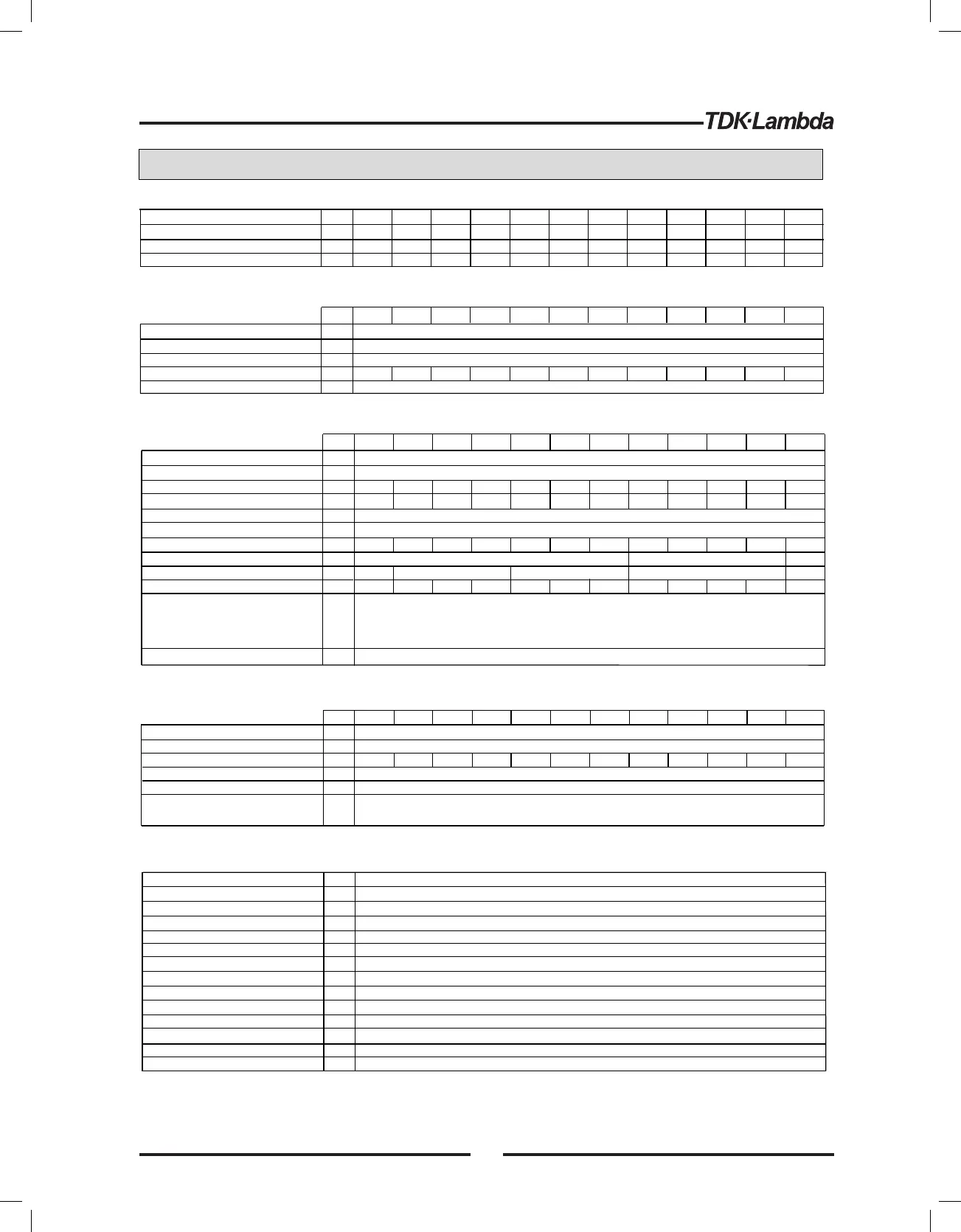 TDK·Lambda